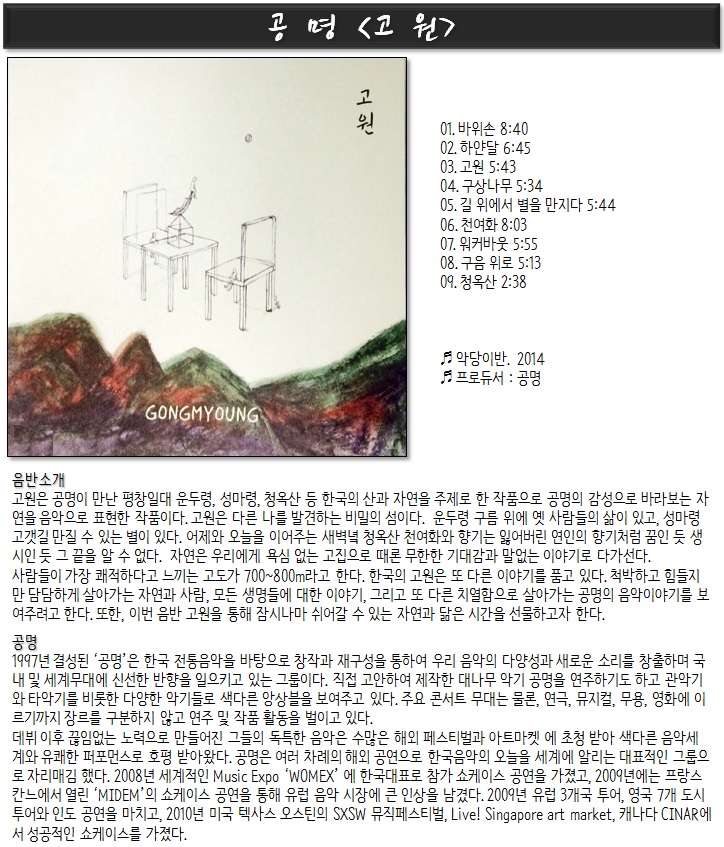 공 명 <고 원>

고원

GONGMYOUNG

01. 바위손 8:40
02. 하얀달 6:45
03. 고원 5:43
04. 구상나무 5:34
05. 길 위에서 별을 만지다 5:44
06. 천여화 8:03
07. 워커바웃 5:55
08. 구음 위로 5:13
09. 청옥산 2:38

♬ 악당이반. 2014
♬ 프로듀서 : 공명

음반소개
고원은 공명이 만난 평창일대 운두령, 성마령, 청옥산 등 한국의 산과 자연을 주제로 한 작품으로 공명의 감성으로 바라보는 자연을 음악으로 표현한 작품이다. 고원은 다른 나를 발견하는 비밀의 섬이다. 운두령 구름 위에 옛 사람들의 삶이 있고, 성마령 고갯길 만질 수 있는 별이 있다. 어제와 오늘을 이어주는 새벽녘 청옥산 천여화와 향기는 잃어버린 연인의 향기처럼 꿈인 듯 생시인 듯 그 끝을 알 수 없다. 자연은 우리에게 욕심 없는 고집으로 때론 무한한 기대감과 말없는 이야기로 다가선다.
사람들이 가장 쾌적하다고 느끼는 고도가 700~800m라고 한다. 한국의 고원은 또 다른 이야기를 품고 있다. 척박하고 힘들지만 담담하게 살아가는 자연과 사람, 모든 생명들에 대한 이야기, 그리고 또 다른 치열함으로 살아가는 공명의 음악이야기를 보여주려고 한다. 또한, 이번 음반 고원을 통해 잠시나마 쉬어갈 수 있는 자연과 닮은 시간을 선물하고자 한다.

공명
1997년 결성된 '공명'은 한국 전통음악을 바탕으로 창작과 재구성을 통하여 우리 음악의 다양성과 새로운 소리를 창출하며 국내 및 세계무대에 신선한 반향을 일으키고 있는 그룹이다. 직접 고안하여 제작한 대나무 악기 공명을 연주하기도 하고 관악기와 타악기를 비롯한 다양한 악기들로 색다른 앙상블을 보여주고 있다. 주요 콘서트 무대는 물론, 연극, 뮤지컬, 무용, 영화에 이르기까지 장르를 구분하지 않고 연주 및 작품 활동을 벌이고 있다.
데뷔 이후 끊임없는 노력으로 만들어진 그들의 독특한 음악은 수많은 해외 페스티벌과 아트마켓 에 초청 받아 색다른 음악세계와 유쾌한 퍼포먼스로 호평 받아왔다. 공명은 여러 차례의 해외 공연으로 한국음악의 오늘을 세계에 알리는 대표적인 그룹으로 자리매김 했다. 2008년 세계적인 Music Expo 'WOMEX' 에 한국대표로 참가 쇼케이스 공연을 가졌고, 2009년에는 프랑스 칸느에서 열린 'MIDEM'의 쇼케이스 공연을 통해 유럽 음악 시장에 큰 인상을 남겼다. 2009년 유럽 3개국 투어, 영국 7개 도시 투어와 인도 공연을 마치고, 2010년 미국 텍사스 오스틴의 SXSW 뮤직페스티벌, Live! Singapore art market, 캐나다 CINAR에서 성공적인 쇼케이스를 가졌다.